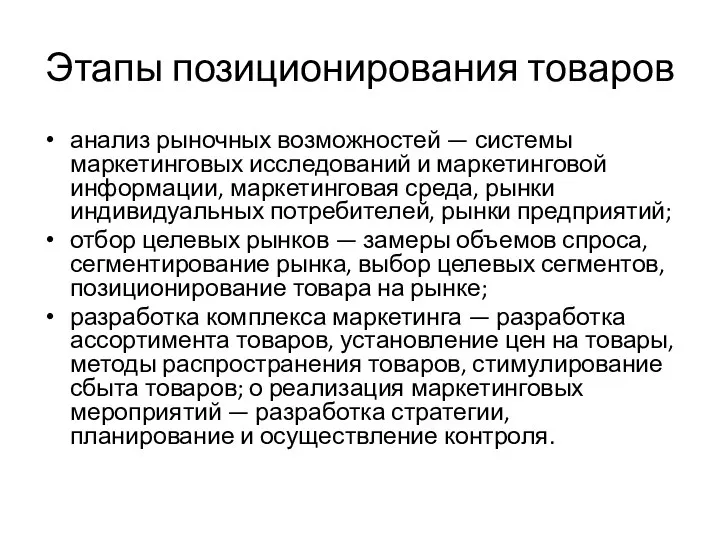 Этапы позиционирования товаров

• анализ рыночных возможностей — системы маркетинговых исследований и маркетинговой информации, маркетинговая среда, рынки индивидуальных потребителей, рынки предприятий;
• отбор целевых рынков — замеры объемов спроса, сегментирование рынка, выбор целевых сегментов, позиционирование товара на рынке;
• разработка комплекса маркетинга — разработка ассортимента товаров, установление цен на товары, методы распространения товаров, стимулирование сбыта товаров; о реализация маркетинговых мероприятий — разработка стратегии, планирование и осуществление контроля.